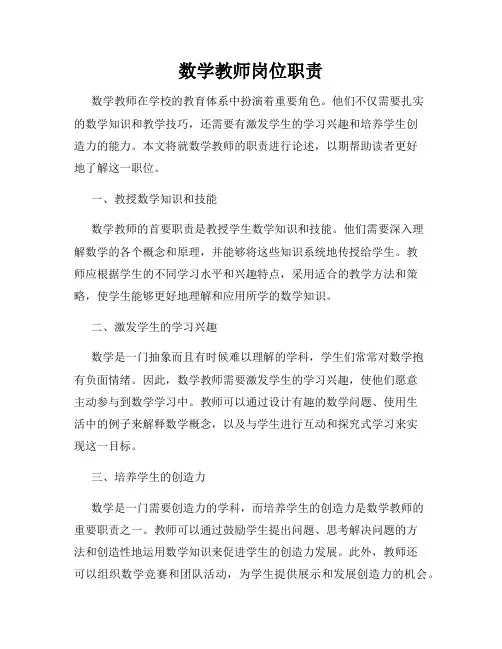 数学教师岗位职责

数学教师在学校的教育体系中扮演着重要角色。他们不仅需要扎实的数学知识和教学技巧，还需要有激发学生的学习兴趣和培养学生创造力的能力。本文将就数学教师的职责进行论述，以期帮助读者更好地了解这一职位。

一、教授数学知识和技能

数学教师的首要职责是教授学生数学知识和技能。他们需要深入理解数学的各个概念和原理，并能够将这些知识系统地传授给学生。教师应根据学生的不同学习水平和兴趣特点，采用适合的教学方法和策略，使学生能够更好地理解和应用所学的数学知识。

二、激发学生的学习兴趣

数学是一门抽象而且有时候难以理解的学科，学生们常常对数学抱有负面情绪。因此，数学教师需要激发学生的学习兴趣，使他们愿意主动参与到数学学习中。教师可以通过设计有趣的数学问题、使用生活中的例子来解释数学概念，以及与学生进行互动和探究式学习来实现这一目标。

三、培养学生的创造力

数学是一门需要创造力的学科，而培养学生的创造力是数学教师的重要职责之一。教师可以通过鼓励学生提出问题、思考解决问题的方法和创造性地运用数学知识来促进学生的创造力发展。此外，教师还可以组织数学竞赛和团队活动，为学生提供展示和发展创造力的机会。